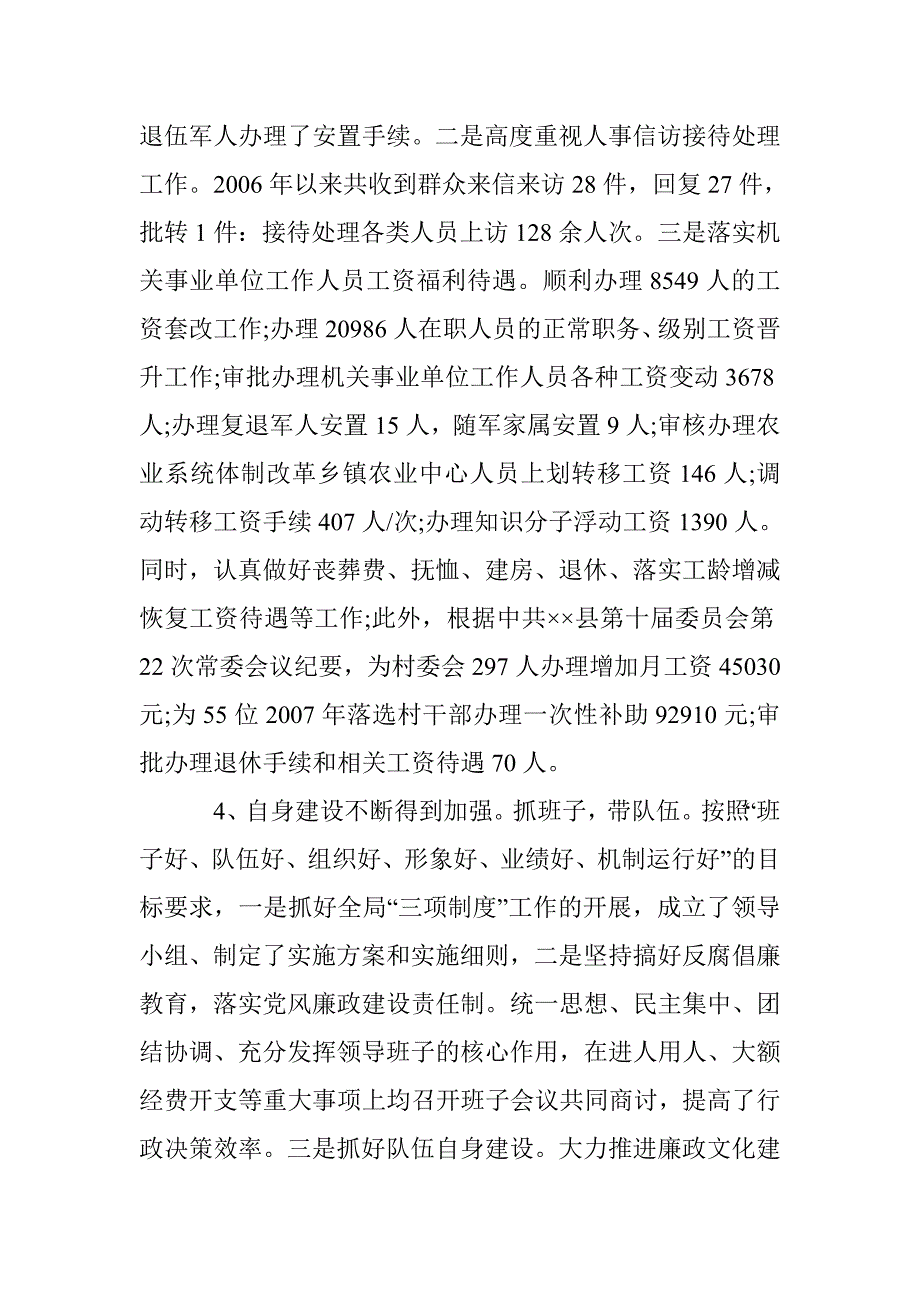 退伍军人办理了安置手续。二是高度重视人事信访接待处理工作。2006 年以来共收到群众来信来访 28 件，回复 27 件，批转 1 件：接待处理各类人员上访 128 余人次。三是落实机关事业单位工作人员工资福利待遇。顺利办理 8549 人的工资套改工作;办理 20986 人在职人员的正常职务、级别工资晋升工作;审批办理机关事业单位工作人员各种工资变动 3678 人;办理复退军人安置 15 人，随军家属安置 9 人;审核办理农业系统体制改革乡镇农业中心人员上划转移工资 146 人;调动转移工资手续 407 人/次;办理知识分子浮动工资 1390 人。同时，认真做好丧葬费、抚恤、建房、退休、落实工龄增减恢复工资待遇等工作;此外，根据中共××县第十届委员会第 22 次常委会议纪要，为村委会 297 人办理增加月工资 45030 元;为 55 位 2007 年落选村干部办理一次性补助 92910 元;审批办理退休手续和相关工资待遇 70 人。

4、自身建设不断得到加强。抓班子，带队伍。按照‘班子好、队伍好、组织好、形象好、业绩好、机制运行好”的目标要求，一是抓好全局“三项制度”工作的开展，成立了领导小组、制定了实施方案和实施细则，二是坚持搞好反腐倡廉教育，落实党风廉政建设责任制。统一思想、民主集中、团结协调、充分发挥领导班子的核心作用，在进人用人、大额经费开支等重大事项上均召开班子会议共同商讨，提高了行政决策效率。三是抓好队伍自身建设。大力推进廉政文化建